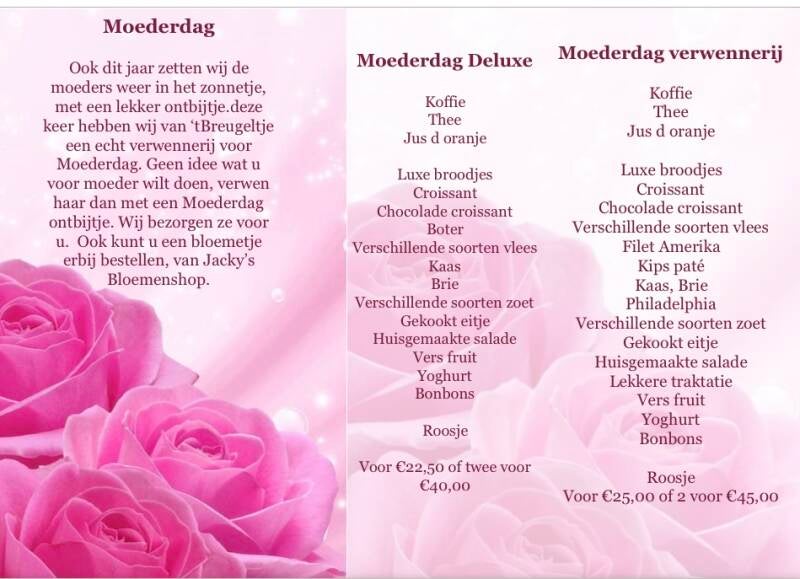 Moederdag

Ook dit jaar zetten wij de moeders weer in het zonnetje, met een lekker ontbijtje.deze keer hebben wij van 'tBreugeltje een echt verwennerij voor Moederdag. Geen idee wat u voor moeder wilt doen, verwen haar dan met een Moederdag ontbijtje. Wij bezorgen ze voor u. Ook kunt u een bloemetje erbij bestellen, van Jacky's Bloemenshop.

Moederdag Deluxe

Koffie
Thee
Jus d oranje

Luxe broodjes
Croissant
Chocolade croissant
Boter
Verschillende soorten vlees
Kaas
Brie
Verschillende soorten zoet
Gekookt eitje
Huisgemaakte salade
Vers fruit
Yoghurt
Bonbons

Roosje

Voor €22,50 of twee voor €40,00

Moederdag verwennerij

Koffie
Thee
Jus d oranje

Luxe broodjes
Croissant
Chocolade croissant
Verschillende soorten vlees
Filet Amerika
Kips paté
Kaas, Brie
Philadelphia
Verschillende soorten zoet
Gekookt eitje
Huisgemaakte salade
Lekkere traktatie
Vers fruit
Yoghurt
Bonbons

Roosje
Voor €25,00 of 2 voor €45,00